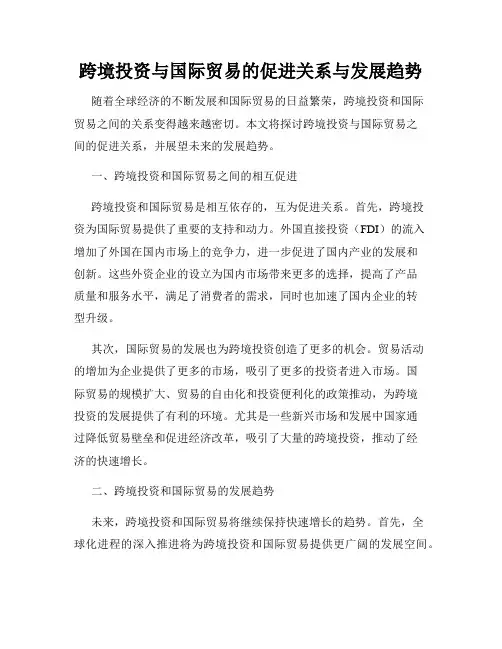 跨境投资与国际贸易的促进关系与发展趋势

随着全球经济的不断发展和国际贸易的日益繁荣，跨境投资和国际贸易之间的关系变得越来越密切。本文将探讨跨境投资与国际贸易之间的促进关系，并展望未来的发展趋势。

一、跨境投资和国际贸易之间的相互促进

跨境投资和国际贸易是相互依存的，互为促进关系。首先，跨境投资为国际贸易提供了重要的支持和动力。外国直接投资（FDI）的流入增加了外国在国内市场上的竞争力，进一步促进了国内产业的发展和创新。这些外资企业的设立为国内市场带来更多的选择，提高了产品质量和服务水平，满足了消费者的需求，同时也加速了国内企业的转型升级。

其次，国际贸易的发展也为跨境投资创造了更多的机会。贸易活动的增加为企业提供了更多的市场，吸引了更多的投资者进入市场。国际贸易的规模扩大、贸易的自由化和投资便利化的政策推动，为跨境投资的发展提供了有利的环境。尤其是一些新兴市场和发展中国家通过降低贸易壁垒和促进经济改革，吸引了大量的跨境投资，推动了经济的快速增长。

二、跨境投资和国际贸易的发展趋势

未来，跨境投资和国际贸易将继续保持快速增长的趋势。首先，全球化进程的深入推进将为跨境投资和国际贸易提供更广阔的发展空间。